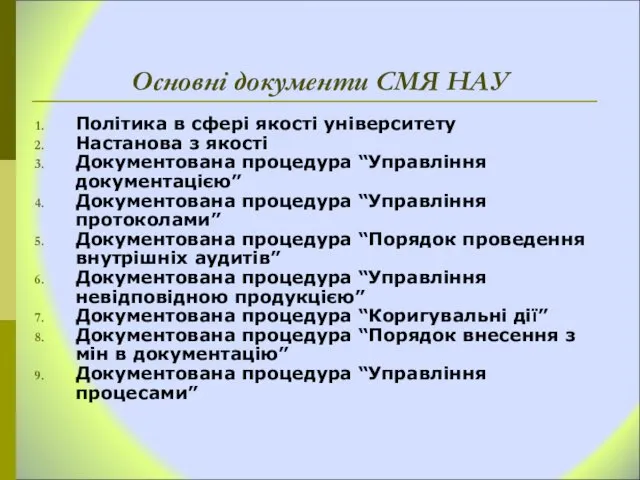 Основні документи СМЯ НАУ

1. Політика в сфері якості університету
2. Настанова з якості
3. Документована процедура “Управління документацією”
4. Документована процедура “Управління протоколами”
5. Документована процедура “Порядок проведення внутрішніх аудитів”
6. Документована процедура “Управління невідповідною продукцією”
7. Документована процедура “Коригувальні дії”
8. Документована процедура “Порядок внесення з мін в документацію”
9. Документована процедура “Управління процесами”